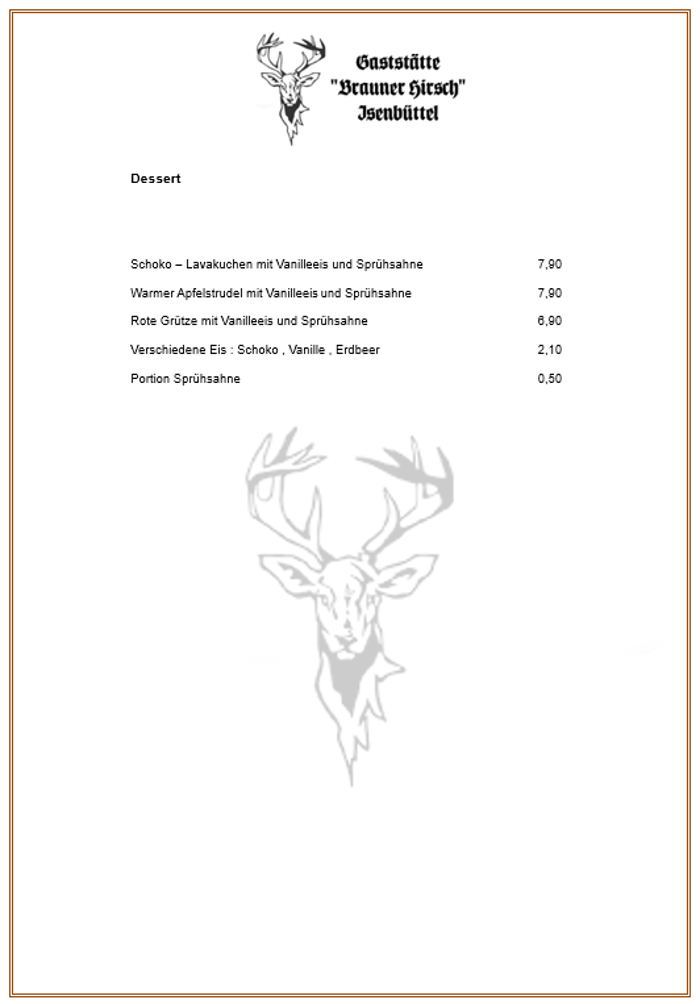 Gaststätte
"Brauner Hirsch"
Isenbüttel

Dessert

| | |
|---|---|
| Schoko – Lavakuchen mit Vanilleeis und Sprühsahne | 7,90 |
| Warmer Apfelstrudel mit Vanilleeis und Sprühsahne | 7,90 |
| Rote Grütze mit Vanilleeis und Sprühsahne | 6,90 |
| Verschiedene Eis : Schoko , Vanille , Erdbeer | 2,10 |
| Portion Sprühsahne | 0,50 |